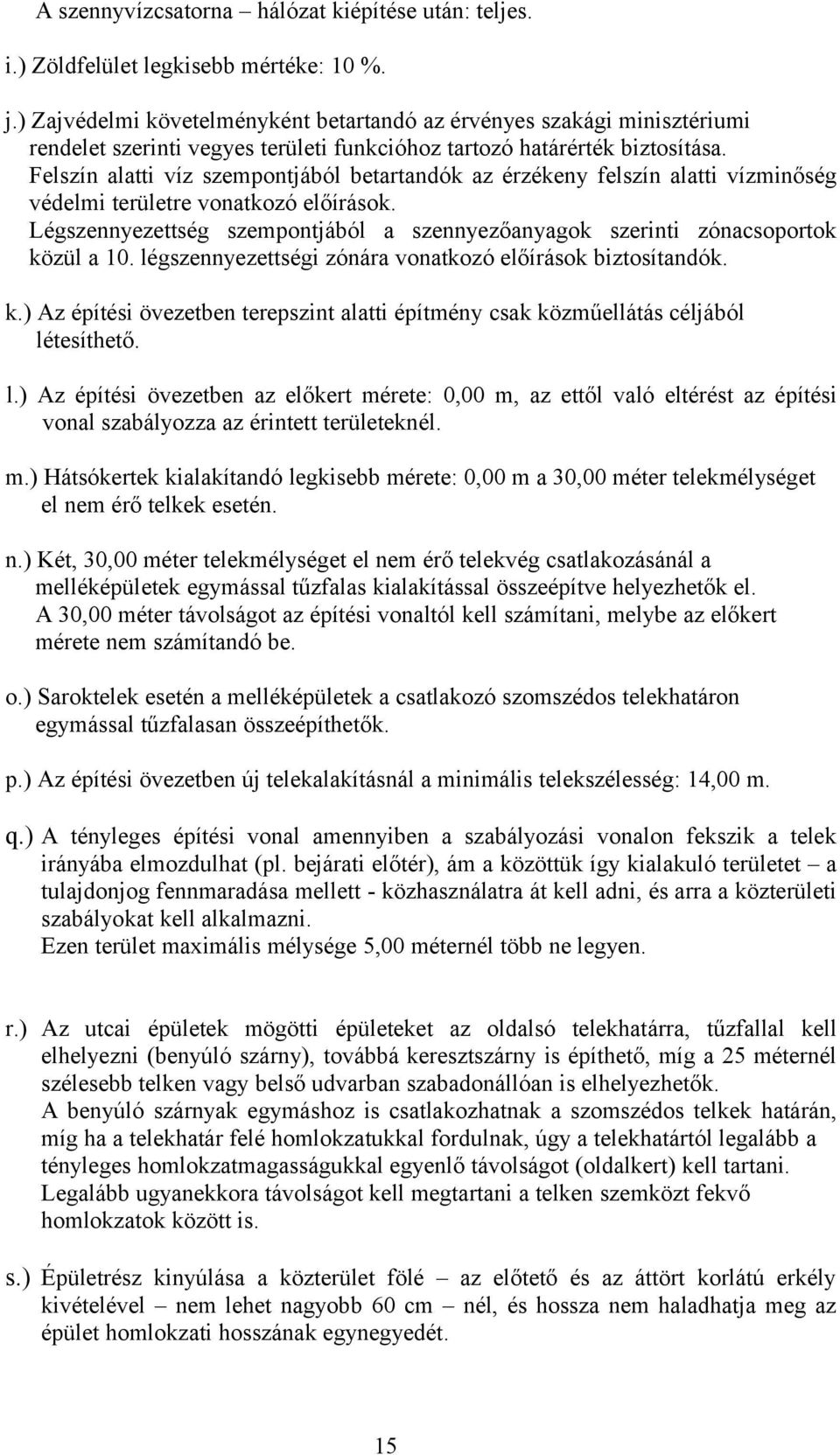 A szennyvízcsatorna – hálózat kiépítése után: teljes.

i.) Zöldfelület legkisebb mértéke: 10 %.

j.) Zajvédelmi követelményként betartandó az érvényes szakági minisztériumi rendelet szerinti vegyes területi funkcióhoz tartozó határérték biztosítása. Felszín alatti víz szempontjából betartandók az érzékeny felszín alatti vízminőség védelmi területre vonatkozó előírások. Légszennyezettség szempontjából a szennyezőanyagok szerinti zónacsoportok közül a 10. légszennyezettségi zónára vonatkozó előírások biztosítandók.

k.) Az építési övezetben terepszint alatti építmény csak közműellátás céljából létesíthető.

l.) Az építési övezetben az előkert mérete: 0,00 m, az ettől való eltérést az építési vonal szabályozza az érintett területeknél.

m.) Hátsókertek kialakítandó legkisebb mérete: 0,00 m a 30,00 méter telekmélységet el nem érő telkek esetén.

n.) Két, 30,00 méter telekmélységet el nem érő telekvég csatlakozásánál a melléképületek egymással tűzfalas kialakítással összeépítve helyezhetők el. A 30,00 méter távolságot az építési vonaltól kell számítani, melybe az előkert mérete nem számítandó be.

o.) Saroktelek esetén a melléképületek a csatlakozó szomszédos telekhatáron egymással tűzfalasan összeépíthetők.

p.) Az építési övezetben új telekalakításnál a minimális telekszélesség: 14,00 m.

q.) A tényleges építési vonal amennyiben a szabályozási vonalon fekszik a telek irányába elmozdulhat (pl. bejárati előtér), ám a közöttük így kialakuló területet – a tulajdonjog fennmaradása mellett - közhasználatra át kell adni, és arra a közterületi szabályokat kell alkalmazni.
Ezen terület maximális mélysége 5,00 méternél több ne legyen.

r.) Az utcai épületek mögötti épületeket az oldalsó telekhatárra, tűzfallal kell elhelyezni (benyúló szárny), továbbá keresztszárny is építhető, míg a 25 méternél szélesebb telken vagy belső udvarban szabadonállóan is elhelyezhetők.
A benyúló szárnyak egymáshoz is csatlakozhatnak a szomszédos telkek határán, míg ha a telekhatár felé homlokzatukkal fordulnak, úgy a telekhatártól legalább a tényleges homlokzatmagasságukkal egyenlő távolságot (oldalkert) kell tartani.
Legalább ugyanekkora távolságot kell megtartani a telken szemközt fekvő homlokzatok között is.

s.) Épületrész kinyúlása a közterület fölé – az előtető és az áttört korlátú erkély kivételével – nem lehet nagyobb 60 cm – nél, és hossza nem haladhatja meg az épület homlokzati hosszának egynegyedét.

15